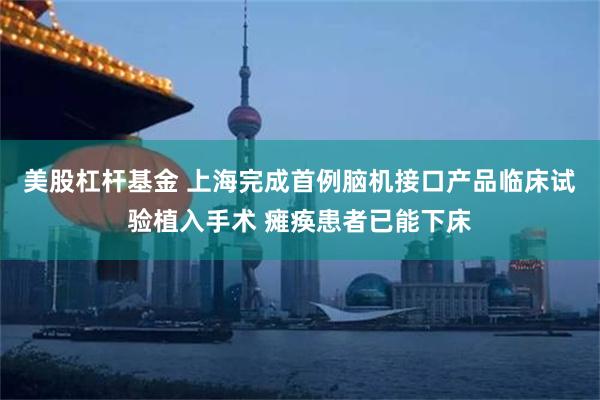 美股杠杆基金 上海完成首例脑机接口产品临床试验植入手术 瘫痪患者已能下床